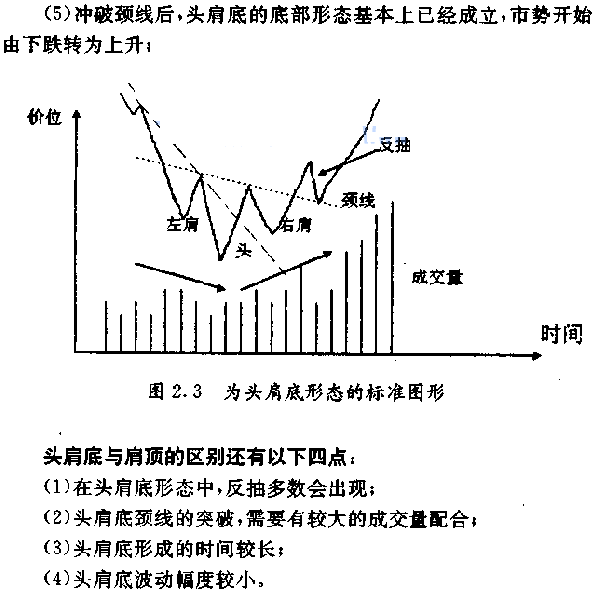 (5)冲破颈线后，头肩底的底部形态基本上已经成立，市势开始由下跌转为上升；

价位

反抽

颈线

左肩

右肩

头

成交量

时间

图 2.3　为头肩底形态的标准图形

头肩底与肩顶的区别还有以下四点：

(1)在头肩底形态中，反抽多数会出现；

(2)头肩底颈线的突破，需要有较大的成交量配合；

(3)头肩底形成的时间较长；

(4)头肩底波动幅度较小。